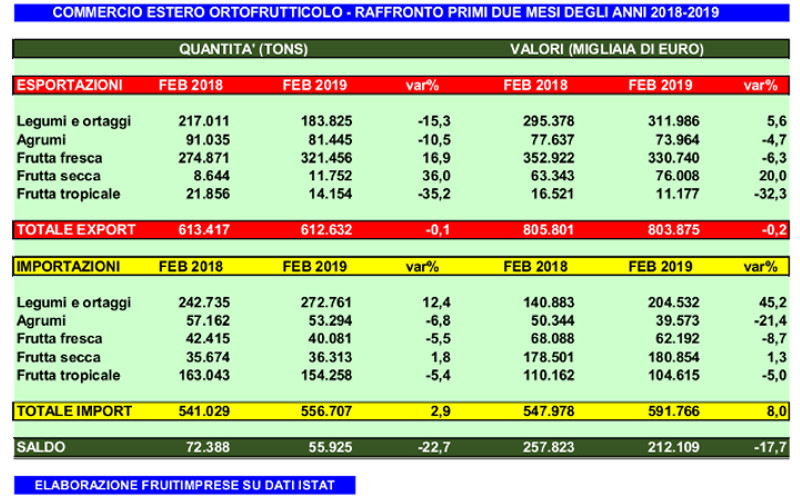 COMMERCIO ESTERO ORTOFRUTTICOLO - RAFFRONTO PRIMI DUE MESI DEGLI ANNI 2018-2019

| | QUANTITA' (TONS) | | | VALORI (MIGLIAIA DI EURO) | | |
|---|---|---|---|---|---|---|
| ESPORTAZIONI | FEB 2018 | FEB 2019 | var% | FEB 2018 | FEB 2019 | var% |
| Legumi e ortaggi | 217.011 | 183.825 | -15,3 | 295.378 | 311.986 | 5,6 |
| Agrumi | 91.035 | 81.445 | -10,5 | 77.637 | 73.964 | -4,7 |
| Frutta fresca | 274.871 | 321.456 | 16,9 | 352.922 | 330.740 | -6,3 |
| Frutta secca | 8.644 | 11.752 | 36,0 | 63.343 | 76.008 | 20,0 |
| Frutta tropicale | 21.856 | 14.154 | -35,2 | 16.521 | 11.177 | -32,3 |
| TOTALE EXPORT | 613.417 | 612.632 | -0,1 | 805.801 | 803.875 | -0,2 |
| IMPORTAZIONI | FEB 2018 | FEB 2019 | var% | FEB 2018 | FEB 2019 | var% |
| Legumi e ortaggi | 242.735 | 272.761 | 12,4 | 140.883 | 204.532 | 45,2 |
| Agrumi | 57.162 | 53.294 | -6,8 | 50.344 | 39.573 | -21,4 |
| Frutta fresca | 42.415 | 40.081 | -5,5 | 68.088 | 62.192 | -8,7 |
| Frutta secca | 35.674 | 36.313 | 1,8 | 178.501 | 180.854 | 1,3 |
| Frutta tropicale | 163.043 | 154.258 | -5,4 | 110.162 | 104.615 | -5,0 |
| TOTALE IMPORT | 541.029 | 556.707 | 2,9 | 547.978 | 591.766 | 8,0 |
| SALDO | 72.388 | 55.925 | -22,7 | 257.823 | 212.109 | -17,7 |

ELABORAZIONE FRUITIMPRESE SU DATI ISTAT